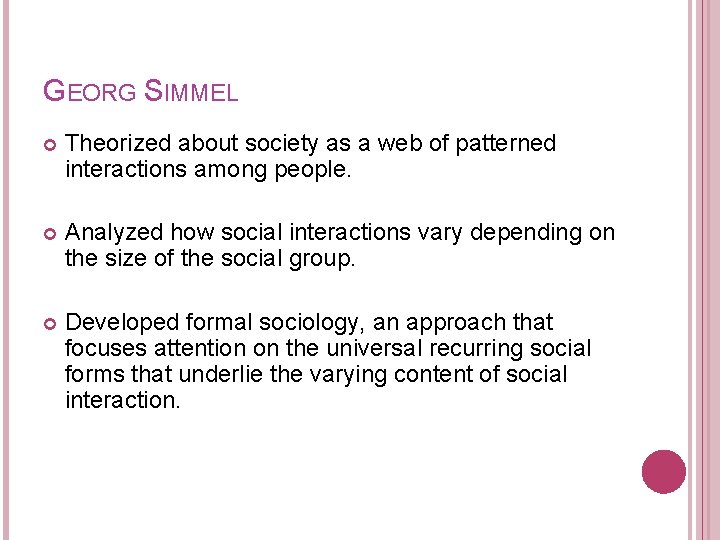 GEORG SIMMEL

• Theorized about society as a web of patterned interactions among people.

• Analyzed how social interactions vary depending on the size of the social group.

• Developed formal sociology, an approach that focuses attention on the universal recurring social forms that underlie the varying content of social interaction.